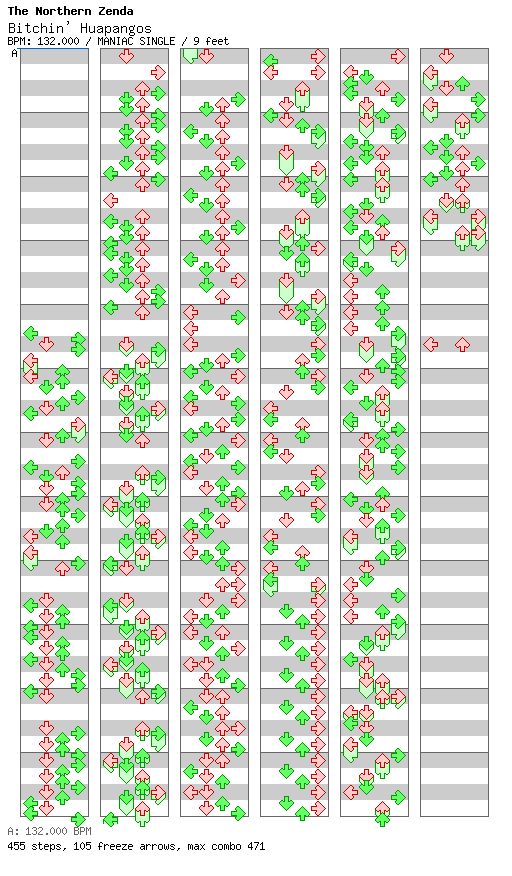 The Northern Zenda
Bitchin' Huapangos
BPM: 132.000 / MANIAC SINGLE / 9 feet
A

A: 132.000 BPM
455 steps, 105 freeze arrows, max combo 471